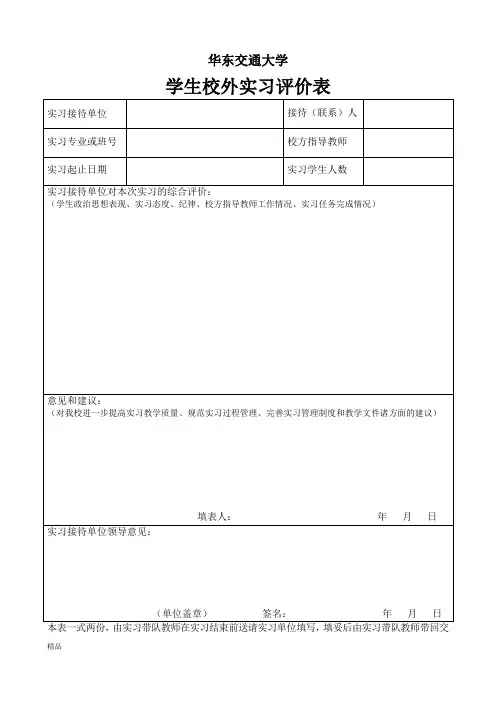 华东交通大学

学生校外实习评价表

| 实习接待单位 | | 接待（联系）人 | |
|---|---|---|---|
| 实习专业或班号 | | 校方指导教师 | |
| 实习起止日期 | | 实习学生人数 | |

实习接待单位对本次实习的综合评价：
（学生政治思想表现、实习态度、纪律、校方指导教师工作情况、实习任务完成情况）

意见和建议：
（对我校进一步提高实习教学质量、规范实习过程管理、完善实习管理制度和教学文件诸方面的建议）

填表人： 年 月 日

实习接待单位领导意见：

（单位盖章） 签名： 年 月 日

本表一式两份，由实习带队教师在实习结束前送请实习单位填写，填妥后由实习带队教师带回交

精品